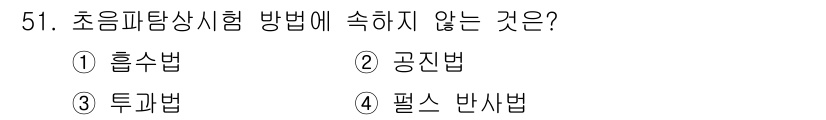 51. 초음파탐상시험 방법에 속하지 않는 것은?

① 흡수법 ② 공진법

③ 투과법 ④ 펄스 반사법